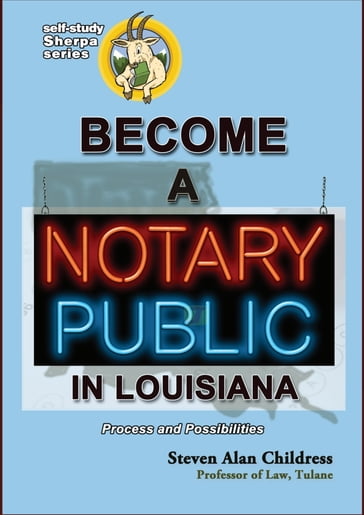 self-study
Sherpa
series

BECOME
A
NOTARY
PUBLIC
IN LOUISIANA

Process and Possibilities

Steven Alan Childress
Professor of Law, Tulane